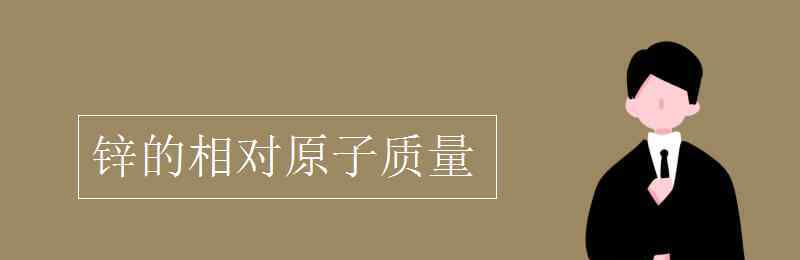 锌的相对原子质量